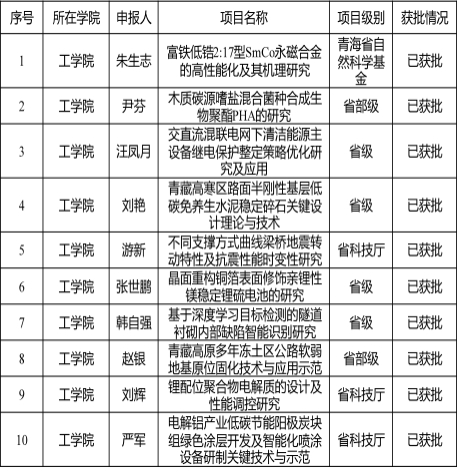 | 序号 | 所在学院 | 申报人 | 项目名称 | 项目级别 | 获批情况 |
|---|---|---|---|---|---|
| 1 | 工学院 | 朱生志 | 富铁低锆2:17型SmCo永磁合金的高性能化及其机理研究 | 青海省自然科学基金 | 已获批 |
| 2 | 工学院 | 尹芬 | 木质碳源嗜盐混合菌种合成生物聚酯PHA的研究 | 省部级 | 已获批 |
| 3 | 工学院 | 汪凤月 | 交直流混联电网下清洁能源主设备继电保护整定策略优化研究及应用 | 省级 | 已获批 |
| 4 | 工学院 | 刘艳 | 青藏高寒区路面半刚性基层低碳免养生水泥稳定碎石关键设计理论与技术 | 省级 | 已获批 |
| 5 | 工学院 | 游新 | 不同支撑方式曲线梁桥地震转动特性及抗震性能时变性研究 | 省科技厅 | 已获批 |
| 6 | 工学院 | 张世鹏 | 晶面重构铜箔表面修饰亲锂性镁稳定锂硫电池的研究 | 省级 | 已获批 |
| 7 | 工学院 | 韩自强 | 基于深度学习目标检测的隧道衬砌内部缺陷智能识别研究 | 省级 | 已获批 |
| 8 | 工学院 | 赵银 | 青藏高原多年冻土区公路软弱地基原位固化技术与应用示范 | 省部级 | 已获批 |
| 9 | 工学院 | 刘辉 | 锂配位聚合物电解质的设计及性能调控研究 | 省科技厅 | 已获批 |
| 10 | 工学院 | 严军 | 电解铝产业低碳节能阳极炭块组绿色涂层开发及智能化喷涂设备研制关键技术与示范 | 省科技厅 | 已获批 |